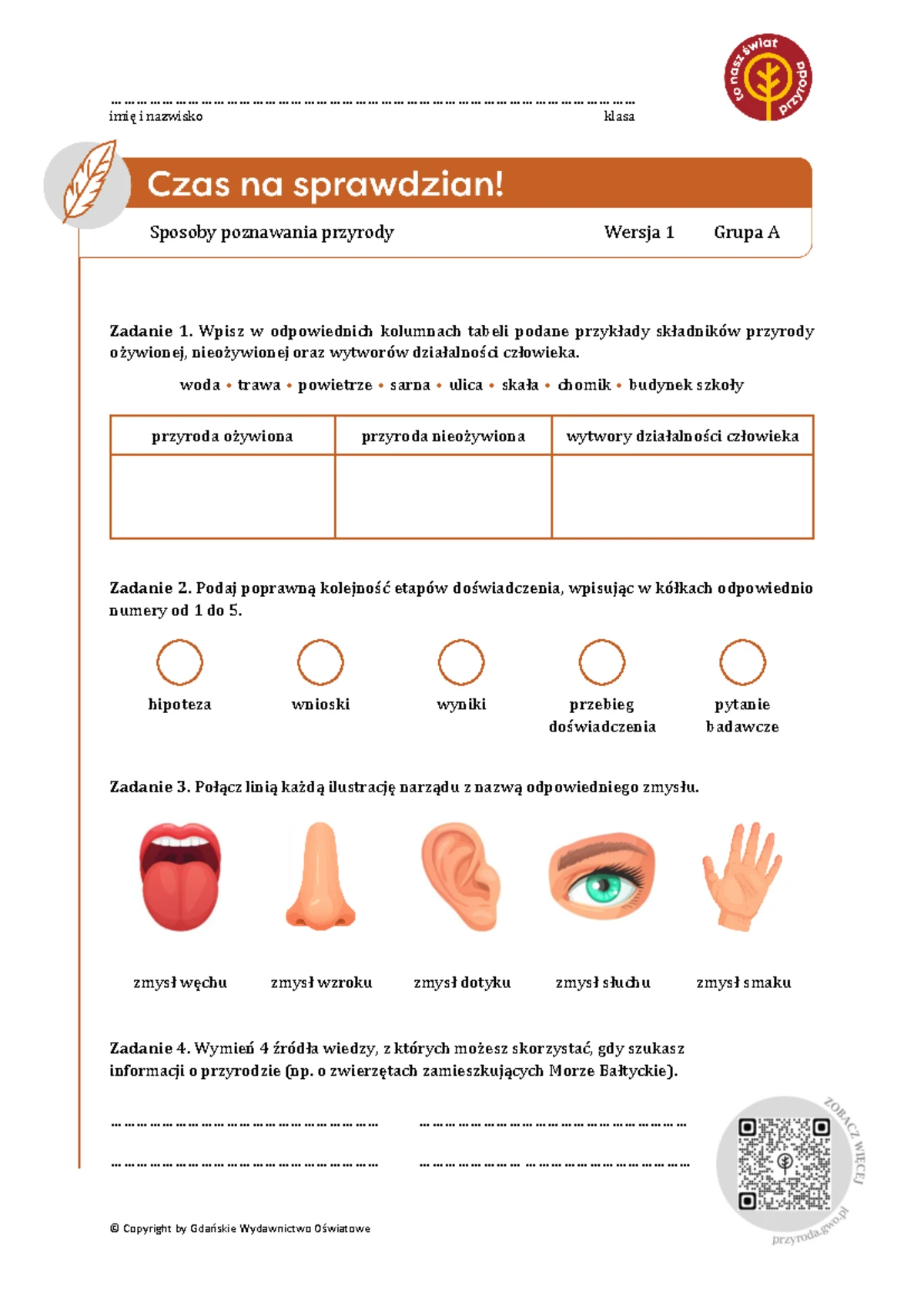 to nasz świat przyroda

____
imię i nazwisko klasa

Czas na sprawdzian!

Sposoby poznawania przyrody Wersja 1 Grupa A

Zadanie 1. Wpisz w odpowiednich kolumnach tabeli podane przykłady składników przyrody ożywionej, nieożywionej oraz wytworów działalności człowieka.

woda • trawa • powietrze • sarna • ulica • skała • chomik • budynek szkoły

| przyroda ożywiona | przyroda nieożywiona | wytwory działalności człowieka |
|---|---|---|
| | | |

Zadanie 2. Podaj poprawną kolejność etapów doświadczenia, wpisując w kółkach odpowiednio numery od 1 do 5.

hipoteza wnioski wyniki przebieg doświadczenia pytanie badawcze

Zadanie 3. Połącz linią każdą ilustrację narządu z nazwą odpowiedniego zmysłu.

zmysł węchu zmysł wzroku zmysł dotyku zmysł słuchu zmysł smaku

Zadanie 4. Wymień 4 źródła wiedzy, z których możesz skorzystać, gdy szukasz informacji o przyrodzie (np. o zwierzętach zamieszkujących Morze Bałtyckie).

____ ____

____ ____

ZOBACZ WIĘCEJ
przyroda.gwo.pl

© Copyright by Gdańskie Wydawnictwo Oświatowe